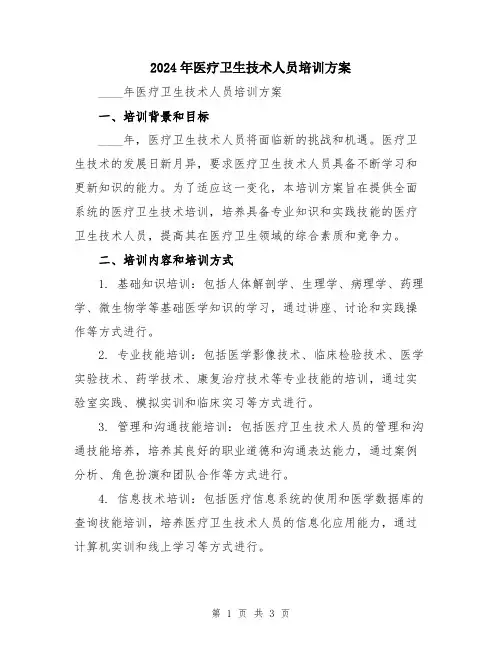 2024年医疗卫生技术人员培训方案

____年医疗卫生技术人员培训方案

一、培训背景和目标

____年，医疗卫生技术人员将面临新的挑战和机遇。医疗卫生技术的发展日新月异，要求医疗卫生技术人员具备不断学习和更新知识的能力。为了适应这一变化，本培训方案旨在提供全面系统的医疗卫生技术培训，培养具备专业知识和实践技能的医疗卫生技术人员，提高其在医疗卫生领域的综合素质和竞争力。

二、培训内容和培训方式

1. 基础知识培训：包括人体解剖学、生理学、病理学、药理学、微生物学等基础医学知识的学习，通过讲座、讨论和实践操作等方式进行。

2. 专业技能培训：包括医学影像技术、临床检验技术、医学实验技术、药学技术、康复治疗技术等专业技能的培训，通过实验室实践、模拟实训和临床实习等方式进行。

3. 管理和沟通技能培训：包括医疗卫生技术人员的管理和沟通技能培养，培养其良好的职业道德和沟通表达能力，通过案例分析、角色扮演和团队合作等方式进行。

4. 信息技术培训：包括医疗信息系统的使用和医学数据库的查询技能培训，培养医疗卫生技术人员的信息化应用能力，通过计算机实训和线上学习等方式进行。

第 1 页 共 3 页